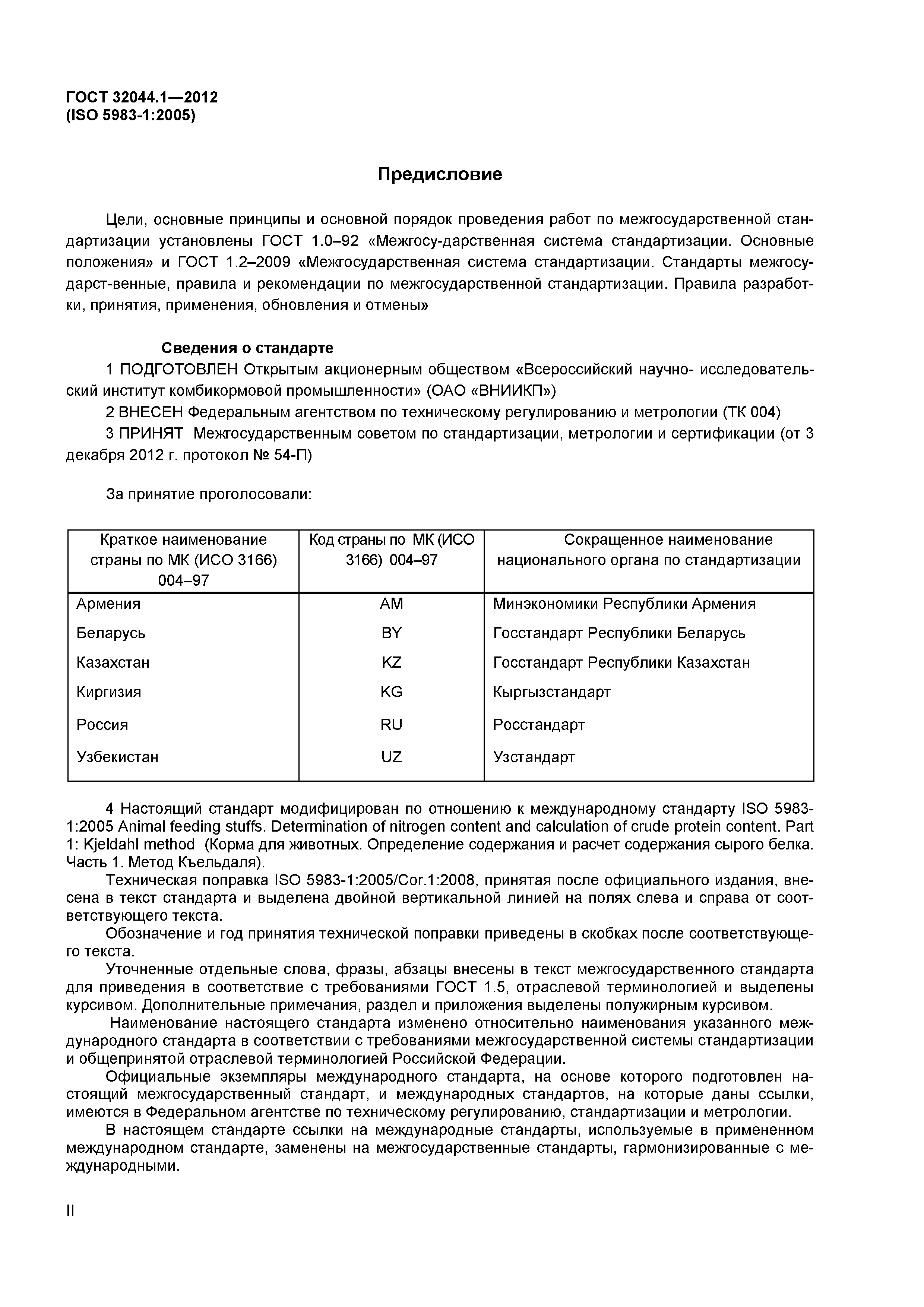 ГОСТ 32044.1—2012
(ISO 5983-1:2005)

Предисловие

Цели, основные принципы и основной порядок проведения работ по межгосударственной стандартизации установлены ГОСТ 1.0–92 «Межгосу-дарственная система стандартизации. Основные положения» и ГОСТ 1.2–2009 «Межгосударственная система стандартизации. Стандарты межгосударст-венные, правила и рекомендации по межгосударственной стандартизации. Правила разработки, принятия, применения, обновления и отмены»

Сведения о стандарте
1 ПОДГОТОВЛЕН Открытым акционерным обществом «Всероссийский научно- исследовательский институт комбикормовой промышленности» (ОАО «ВНИИКП»)
2 ВНЕСЕН Федеральным агентством по техническому регулированию и метрологии (ТК 004)
3 ПРИНЯТ Межгосударственным советом по стандартизации, метрологии и сертификации (от 3 декабря 2012 г. протокол № 54-П)

За принятие проголосовали:

| Краткое наименование страны по МК (ИСО 3166) 004–97 | Код страны по МК (ИСО 3166) 004–97 | Сокращенное наименование национального органа по стандартизации |
|---|---|---|
| Армения | AM | Минэкономики Республики Армения |
| Беларусь | BY | Госстандарт Республики Беларусь |
| Казахстан | KZ | Госстандарт Республики Казахстан |
| Киргизия | KG | Кыргызстандарт |
| Россия | RU | Росстандарт |
| Узбекистан | UZ | Узстандарт |

4 Настоящий стандарт модифицирован по отношению к международному стандарту ISO 5983-1:2005 Animal feeding stuffs. Determination of nitrogen content and calculation of crude protein content. Part 1: Kjeldahl method (Корма для животных. Определение содержания и расчет содержания сырого белка. Часть 1. Метод Къельдаля).
Техническая поправка ISO 5983-1:2005/Cor.1:2008, принятая после официального издания, внесена в текст стандарта и выделена двойной вертикальной линией на полях слева и справа от соответствующего текста.
Обозначение и год принятия технической поправки приведены в скобках после соответствующего текста.
Уточненные отдельные слова, фразы, абзацы внесены в текст межгосударственного стандарта для приведения в соответствие с требованиями ГОСТ 1.5, отраслевой терминологией и выделены курсивом. Дополнительные примечания, раздел и приложения выделены полужирным курсивом.
Наименование настоящего стандарта изменено относительно наименования указанного международного стандарта в соответствии с требованиями межгосударственной системы стандартизации и общепринятой отраслевой терминологией Российской Федерации.
Официальные экземпляры международного стандарта, на основе которого подготовлен настоящий межгосударственный стандарт, и международных стандартов, на которые даны ссылки, имеются в Федеральном агентстве по техническому регулированию, стандартизации и метрологии.
В настоящем стандарте ссылки на международные стандарты, используемые в примененном международном стандарте, заменены на межгосударственные стандарты, гармонизированные с международными.

II